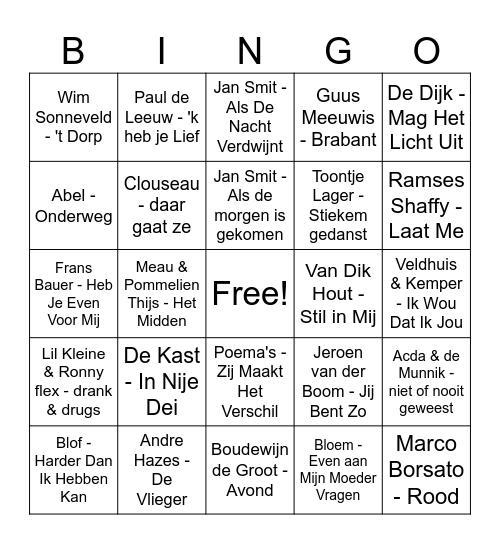 | B | I | N | G | O |
|---|---|---|---|---|
| Wim Sonneveld - 't Dorp | Paul de Leeuw - 'k heb je Lief | Jan Smit - Als De Nacht Verdwijnt | Guus Meeuwis - Brabant | De Dijk - Mag Het Licht Uit |
| Abel - Onderweg | Clouseau - daar gaat ze | Jan Smit - Als de morgen is gekomen | Toontje Lager - Stiekem gedanst | Ramses Shaffy - Laat Me |
| Frans Bauer - Heb Je Even Voor Mij | Meau & Pommelien Thijs - Het Midden | Free! | Van Dik Hout - Stil in Mij | Veldhuis & Kemper - Ik Wou Dat Ik Jou |
| Lil Kleine & Ronny flex - drank & drugs | De Kast - In Nije Dei | Poema's - Zij Maakt Het Verschil | Jeroen van der Boom - Jij Bent Zo | Acda & de Munnik - niet of nooit geweest |
| Blof - Harder Dan Ik Hebben Kan | Andre Hazes - De Vlieger | Boudewijn de Groot - Avond | Bloem - Even aan Mijn Moeder Vragen | Marco Borsato - Rood |